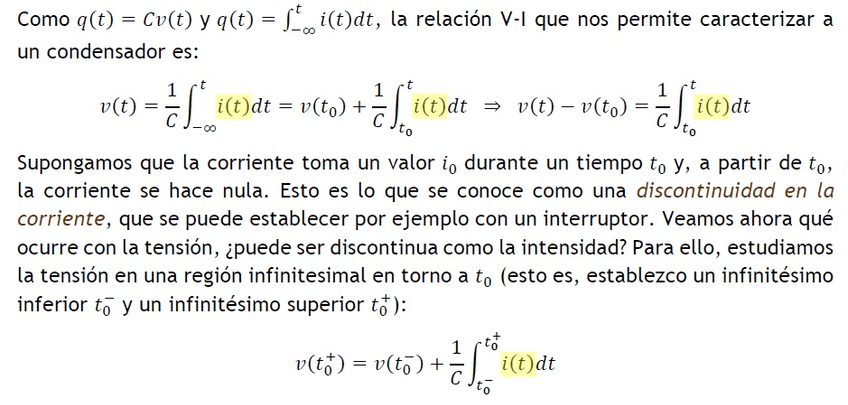 Como $q(t) = Cv(t)$ y $q(t) = \int_{-\infty}^{t} i(t)dt$, la relación V-I que nos permite caracterizar a un condensador es:

$v(t) = \frac{1}{C}\int_{-\infty}^{t} i(t)dt = v(t_0) + \frac{1}{C}\int_{t_0}^{t} i(t)dt \Rightarrow v(t) - v(t_0) = \frac{1}{C}\int_{t_0}^{t} i(t)dt$

Supongamos que la corriente toma un valor $i_0$ durante un tiempo $t_0$ y, a partir de $t_0$, la corriente se hace nula. Esto es lo que se conoce como una discontinuidad en la corriente, que se puede establecer por ejemplo con un interruptor. Veamos ahora qué ocurre con la tensión, ¿puede ser discontinua como la intensidad? Para ello, estudiamos la tensión en una región infinitesimal en torno a $t_0$ (esto es, establezco un infinitésimo inferior $t_0^-$ y un infinitésimo superior $t_0^+$):

$v(t_0^+) = v(t_0^-) + \frac{1}{C}\int_{t_0^-}^{t_0^+} i(t)dt$